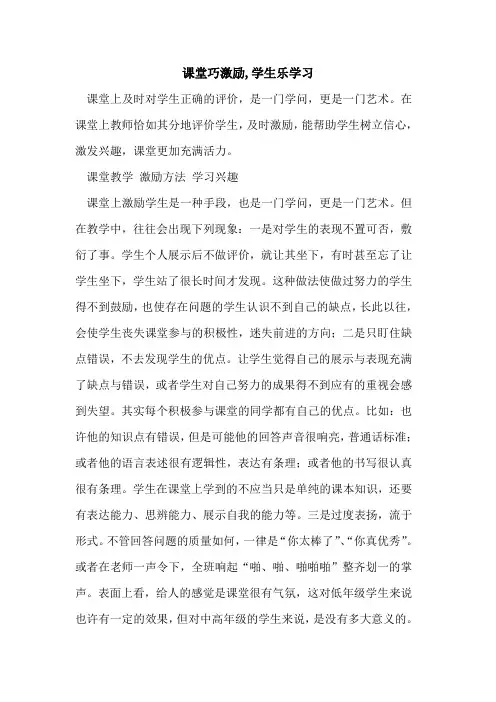 课堂巧激励，学生乐学习

课堂上及时对学生正确的评价，是一门学问，更是一门艺术。在课堂上教师恰如其分地评价学生，及时激励，能帮助学生树立信心，激发兴趣，课堂更加充满活力。

课堂教学 激励方法 学习兴趣

课堂上激励学生是一种手段，也是一门学问，更是一门艺术。但在教学中，往往会出现下列现象：一是对学生的表现不置可否，敷衍了事。学生个人展示后不做评价，就让其坐下，有时甚至忘了让学生坐下，学生站了很长时间才发现。这种做法使做过努力的学生得不到鼓励，也使存在问题的学生认识不到自己的缺点，长此以往，会使学生丧失课堂参与的积极性，迷失前进的方向；二是只盯住缺点错误，不去发现学生的优点。让学生觉得自己的展示与表现充满了缺点与错误，或者学生对自己努力的成果得不到应有的重视会感到失望。其实每个积极参与课堂的同学都有自己的优点。比如：也许他的知识点有错误，但是可能他的回答声音很响亮，普通话标准；或者他的语言表述很有逻辑性，表达有条理；或者他的书写很认真很有条理。学生在课堂上学到的不应当只是单纯的课本知识，还要有表达能力、思辨能力、展示自我的能力等。三是过度表扬，流于形式。不管回答问题的质量如何，一律是“你太棒了”、“你真优秀”。或者在老师一声令下，全班响起“啪、啪、啪啪啪”整齐划一的掌声。表面上看，给人的感觉是课堂很有气氛，这对低年级学生来说也许有一定的效果，但对中高年级的学生来说，是没有多大意义的。